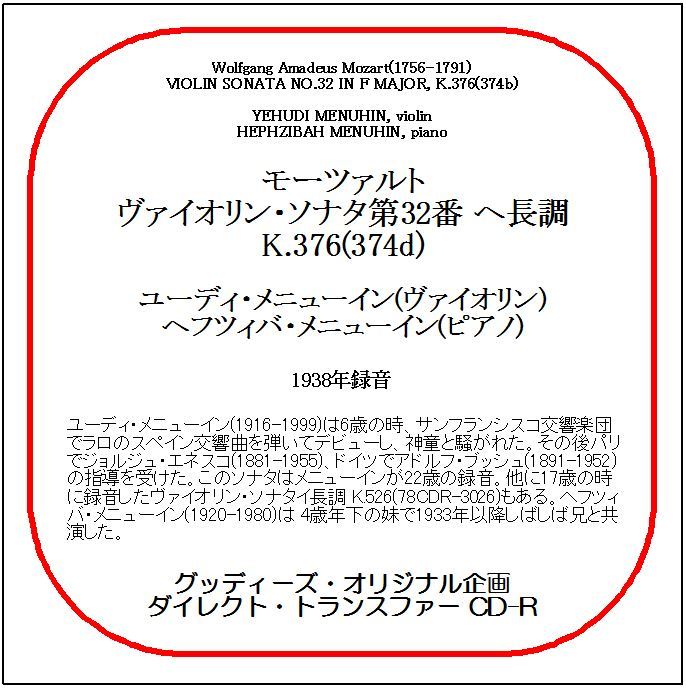 Wolfgang Amadeus Mozart(1756-1791)
VIOLIN SONATA NO.32 IN F MAJOR, K.376(374b)

YEHUDI MENUHIN, violin
HEPHZIBAH MENUHIN, piano

モーツァルト
ヴァイオリン・ソナタ第32番 ヘ長調
K.376(374d)

ユーディ・メニューイン(ヴァイオリン)
ヘフツィバ・メニューイン(ピアノ)

1938年録音

ユーディ・メニューイン(1916-1999)は6歳の時、サンフランシスコ交響楽団でラロのスペイン交響曲を弾いてデビューし、神童と騒がれた。その後パリでジョルジュ・エネスコ(1881-1955)、ドイツでアドルフ・ブッシュ(1891-1952)の指導を受けた。このソナタはメニューインが22歳の録音。他に17歳の時に録音したヴァイオリン・ソナタイ長調 K.526(78CDR-3026)もある。ヘフツィバ・メニューイン(1920-1980)は 4歳年下の妹で1933年以降しばしば兄と共演した。

グッディーズ・オリジナル企画
ダイレクト・トランスファー CD-R